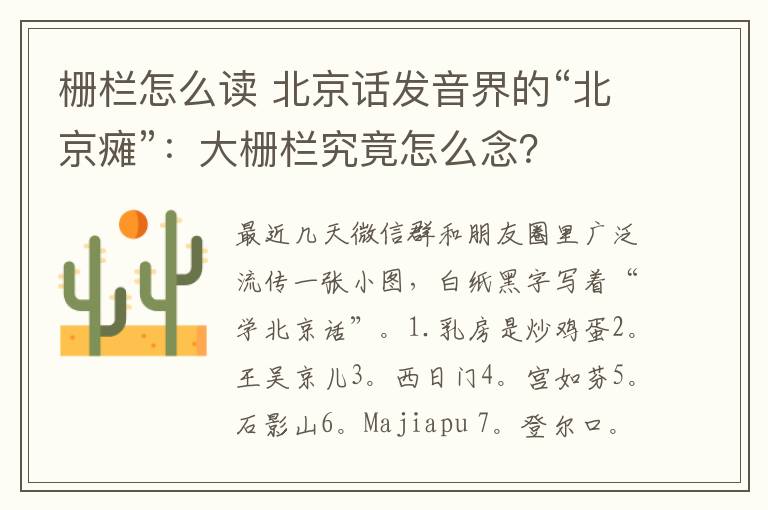 栅栏怎么读 北京话发音界的“北京瘫”：大栅栏究竟怎么念?

最近几天微信群和朋友圈里广泛流传一张小图，白纸黑字写着“学北京话”。1.乳房是炒鸡蛋2。王吴京儿3。西日门4。宫如芬5。石影山6。Majiapu 7。登尔口。